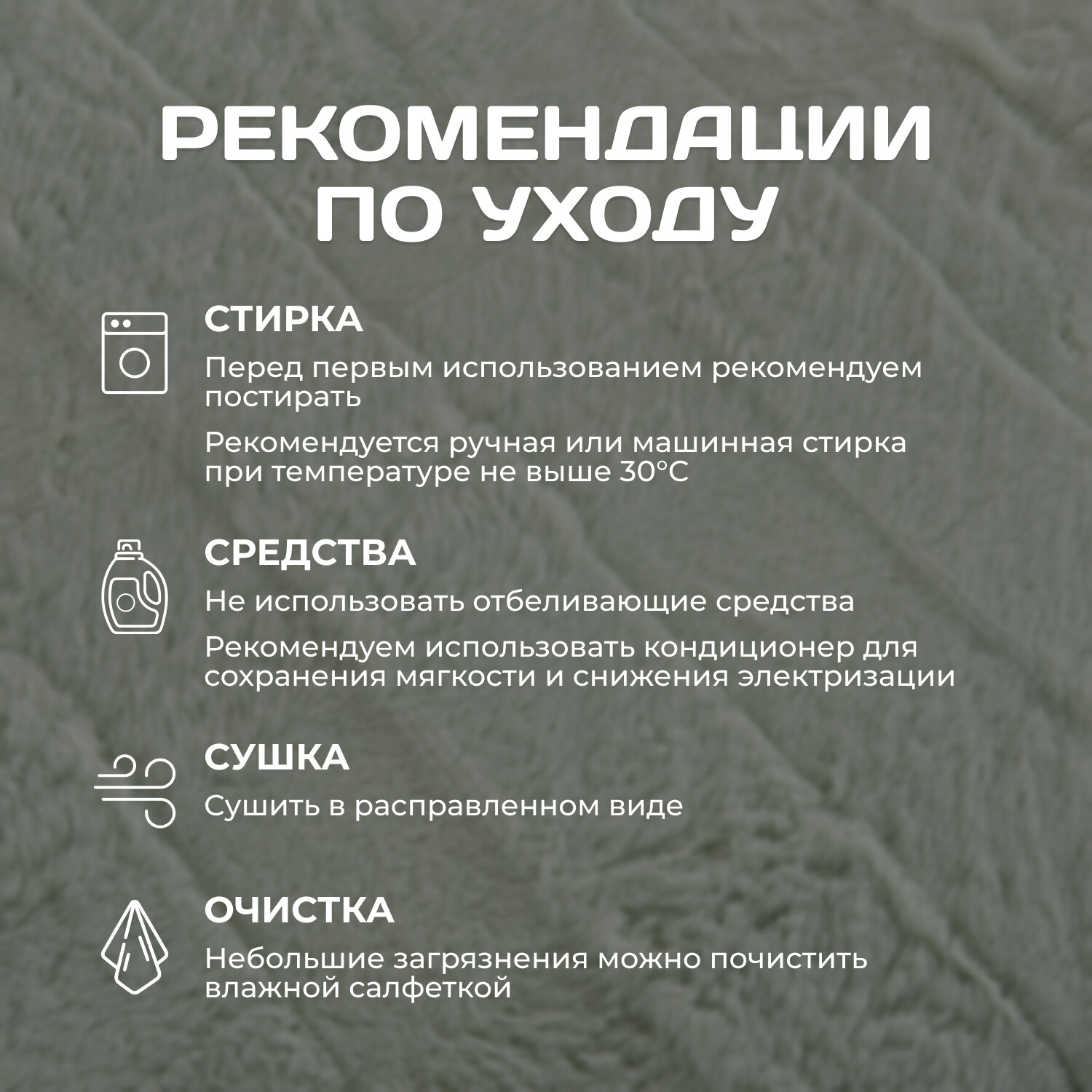 РЕКОМЕНДАЦИИ ПО УХОДУ

СТИРКА

Перед первым использованием рекомендуем постирать

Рекомендуется ручная или машинная стирка при температуре не выше 30°C

СРЕДСТВА

Не использовать отбеливающие средства

Рекомендуем использовать кондиционер для сохранения мягкости и снижения электризации

СУШКА

Сушить в расправленном виде

ОЧИСТКА

Небольшие загрязнения можно почистить влажной салфеткой